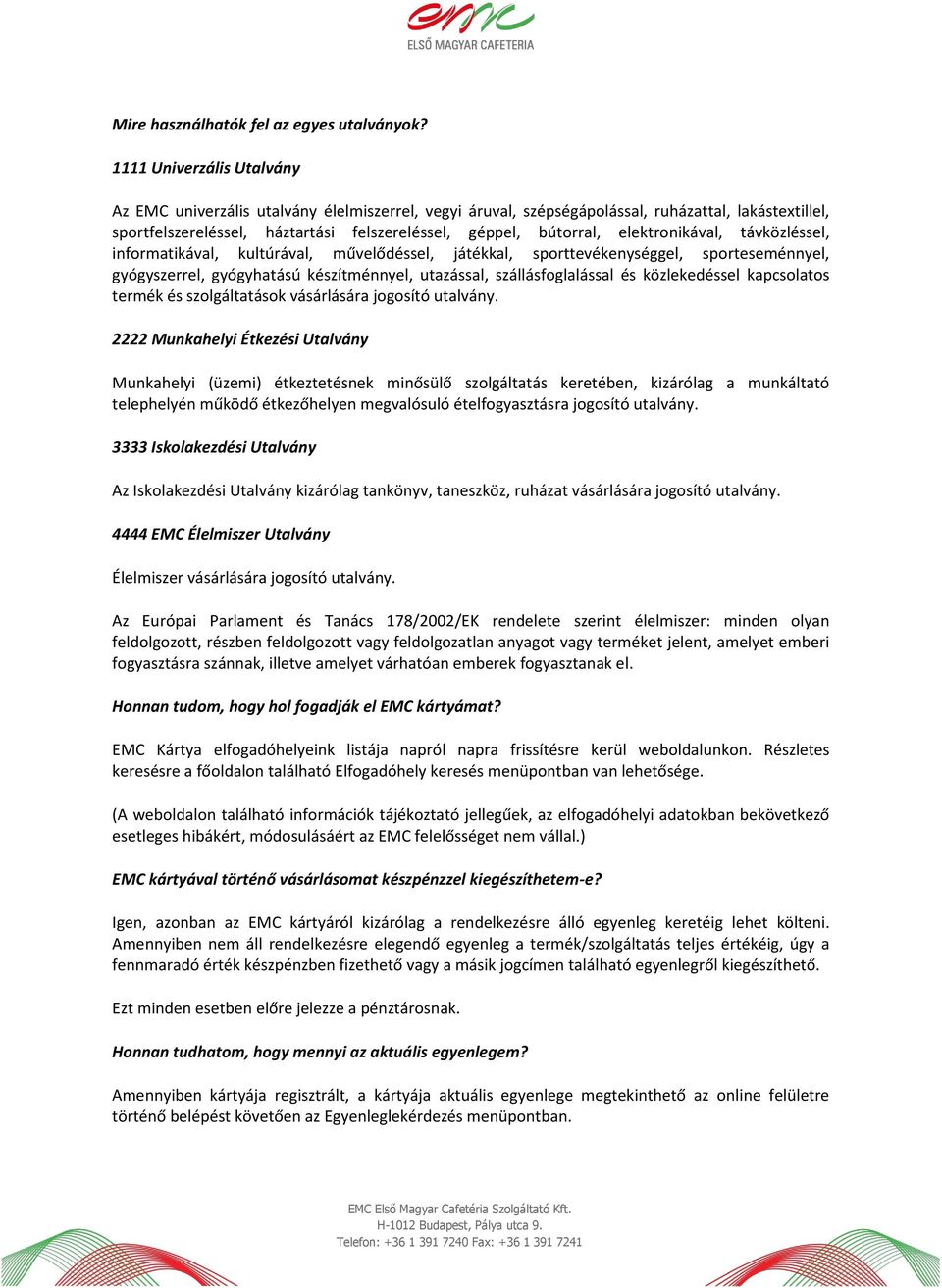 emc
ELSŐ MAGYAR CAFETERIA

Mire használhatók fel az egyes utalványok?

1111 Univerzális Utalvány

Az EMC univerzális utalvány élelmiszerrel, vegyi áruval, szépségápolással, ruházattal, lakástextillel, sportfelszereléssel, háztartási felszereléssel, géppel, bútorral, elektronikával, távközléssel, informatikával, kultúrával, művelődéssel, játékkal, sporttevékenységgel, sporteseménnyel, gyógyszerrel, gyógyhatású készítménnyel, utazással, szállásfoglalással és közlekedéssel kapcsolatos termék és szolgáltatások vásárlására jogosító utalvány.

2222 Munkahelyi Étkezési Utalvány

Munkahelyi (üzemi) étkeztetésnek minősülő szolgáltatás keretében, kizárólag a munkáltató telephelyén működő étkezőhelyen megvalósuló ételfogyasztásra jogosító utalvány.

3333 Iskolakezdési Utalvány

Az Iskolakezdési Utalvány kizárólag tankönyv, taneszköz, ruházat vásárlására jogosító utalvány.

4444 EMC Élelmiszer Utalvány

Élelmiszer vásárlására jogosító utalvány.

Az Európai Parlament és Tanács 178/2002/EK rendelete szerint élelmiszer: minden olyan feldolgozott, részben feldolgozott vagy feldolgozatlan anyagot vagy terméket jelent, amelyet emberi fogyasztásra szánnak, illetve amelyet várhatóan emberek fogyasztanak el.

Honnan tudom, hogy hol fogadják el EMC kártyámat?

EMC Kártya elfogadóhelyeink listája napról napra frissítésre kerül weboldalunkon. Részletes keresésre a főoldalon található Elfogadóhely keresés menüpontban van lehetősége.

(A weboldalon található információk tájékoztató jellegűek, az elfogadóhelyi adatokban bekövetkező esetleges hibákért, módosulásáért az EMC felelősséget nem vállal.)

EMC kártyával történő vásárlásomat készpénzzel kiegészíthetem-e?

Igen, azonban az EMC kártyáról kizárólag a rendelkezésre álló egyenleg keretéig lehet költeni. Amennyiben nem áll rendelkezésre elegendő egyenleg a termék/szolgáltatás teljes értékéig, úgy a fennmaradó érték készpénzben fizethető vagy a másik jogcímen található egyenlegről kiegészíthető.

Ezt minden esetben előre jelezze a pénztárosnak.

Honnan tudhatom, hogy mennyi az aktuális egyenlegem?

Amennyiben kártyája regisztrált, a kártyája aktuális egyenlege megtekinthető az online felületre történő belépést követően az Egyenleglekérdezés menüpontban.

EMC Első Magyar Cafetéria Szolgáltató Kft.
H-1012 Budapest, Pálya utca 9.
Telefon: +36 1 391 7240 Fax: +36 1 391 7241